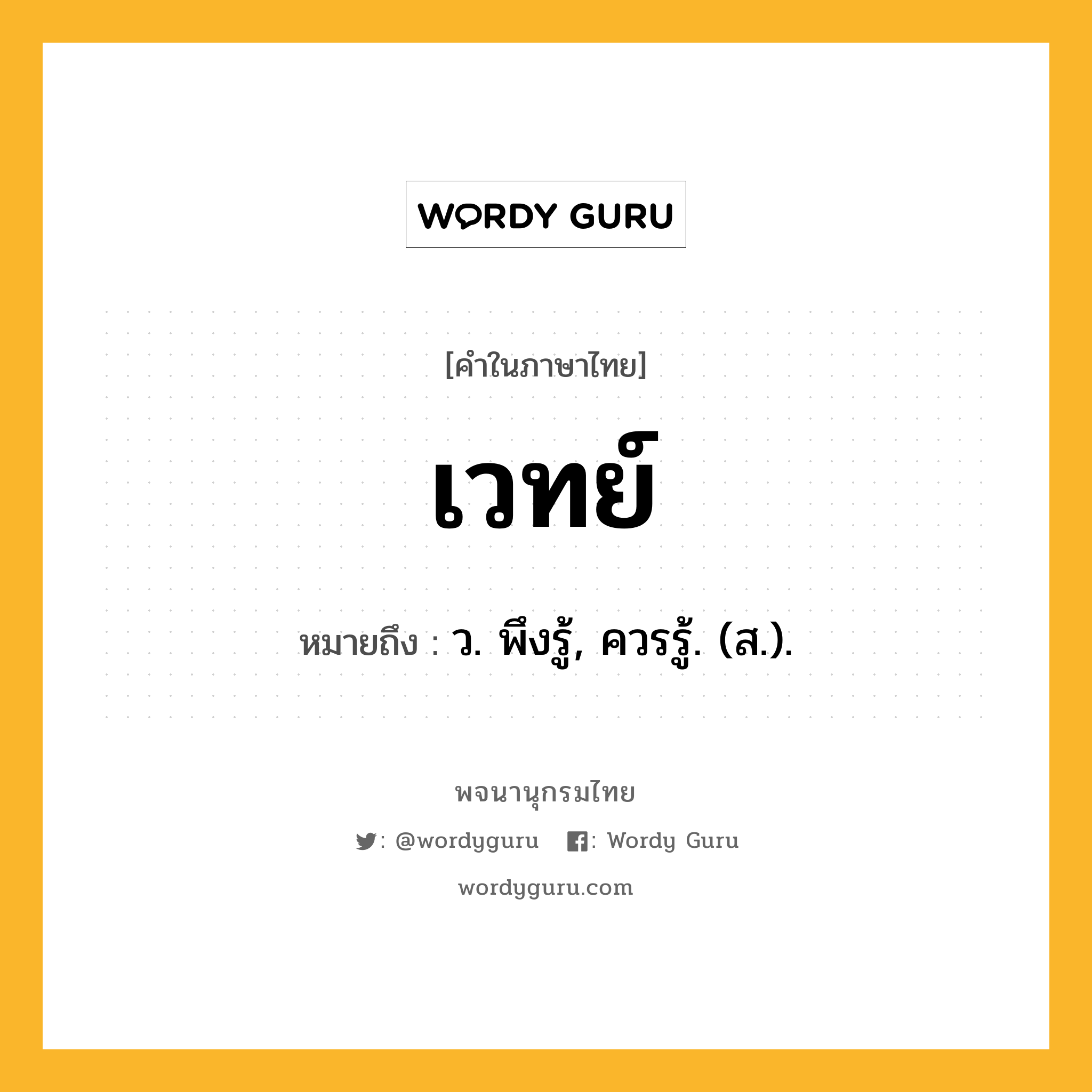 WORDY GURU

[คำในภาษาไทย]

เวทย์

หมายถึง : ว. พึงรู้, ควรรู้. (ส.).

พจนานุกรมไทย

: @wordyguru : Wordy Guru

wordyguru.com